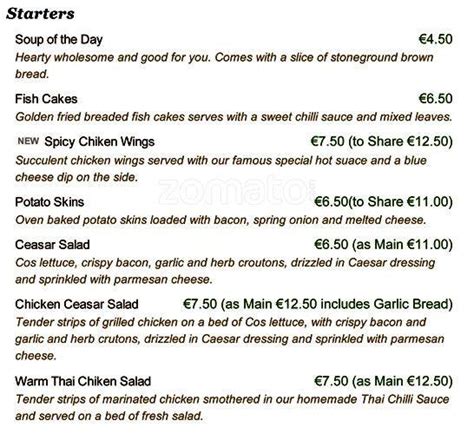 Starters

Soup of the Day €4.50
Hearty wholesome and good for you. Comes with a slice of stoneground brown bread.

Fish Cakes €6.50
Golden fried breaded fish cakes serves with a sweet chilli sauce and mixed leaves.

NEW Spicy Chiken Wings €7.50 (to Share €12.50)
Succulent chicken wings served with our famous special hot suace and a blue cheese dip on the side.

zomato

Potato Skins €6.50(to Share €11.00)
Oven baked potato skins loaded with bacon, spring onion and melted cheese.

Ceasar Salad €6.50 (as Main €11.00)
Cos lettuce, crispy bacon, garlic and herb croutons, drizzled in Caesar dressing and sprinkled with parmesan cheese.

Chicken Ceasar Salad €7.50 (as Main €12.50 includes Garlic Bread)
Tender strips of grilled chicken on a bed of Cos lettuce, with crispy bacon and garlic and herb crutons, drizzled in Caesar dressing and sprinkled with parmesan cheese.

Warm Thai Chiken Salad €7.50 (as Main €12.50)
Tender strips of marinated chicken smothered in our homemade Thai Chilli Sauce and served on a bed of fresh salad.